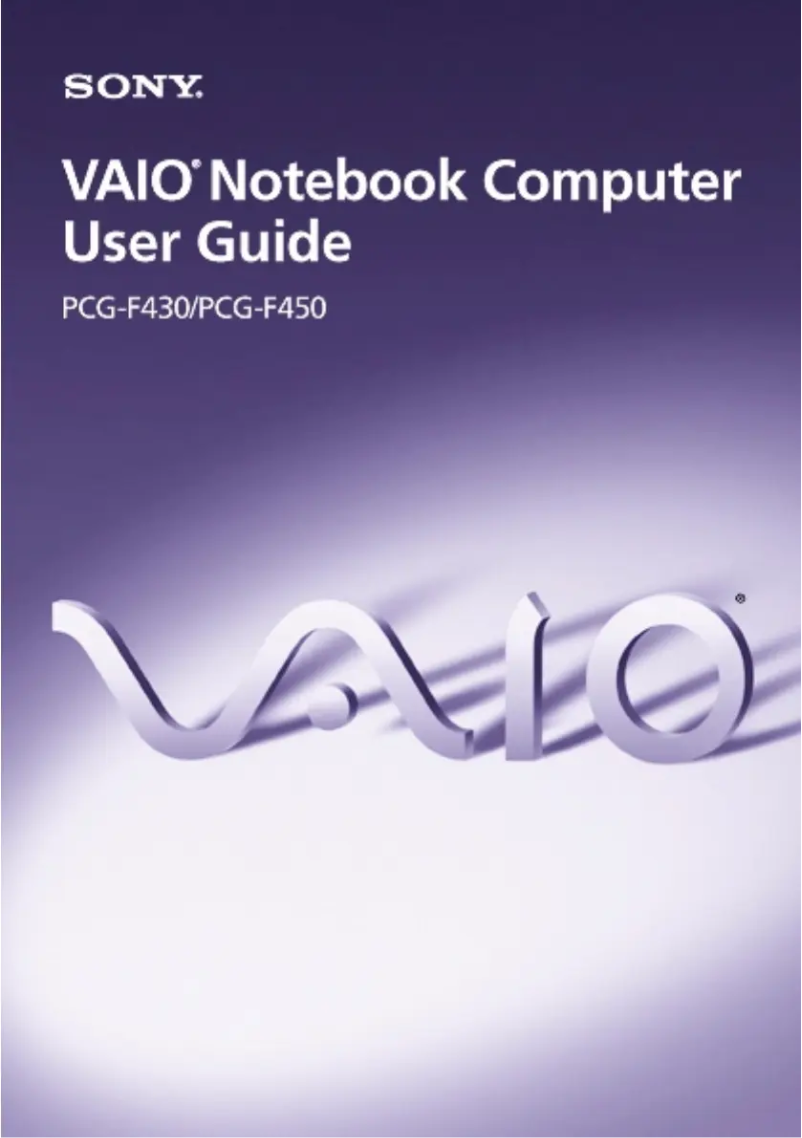 SONY

VAIO® Notebook Computer User Guide

PCG-F430/PCG-F450

VAIO®